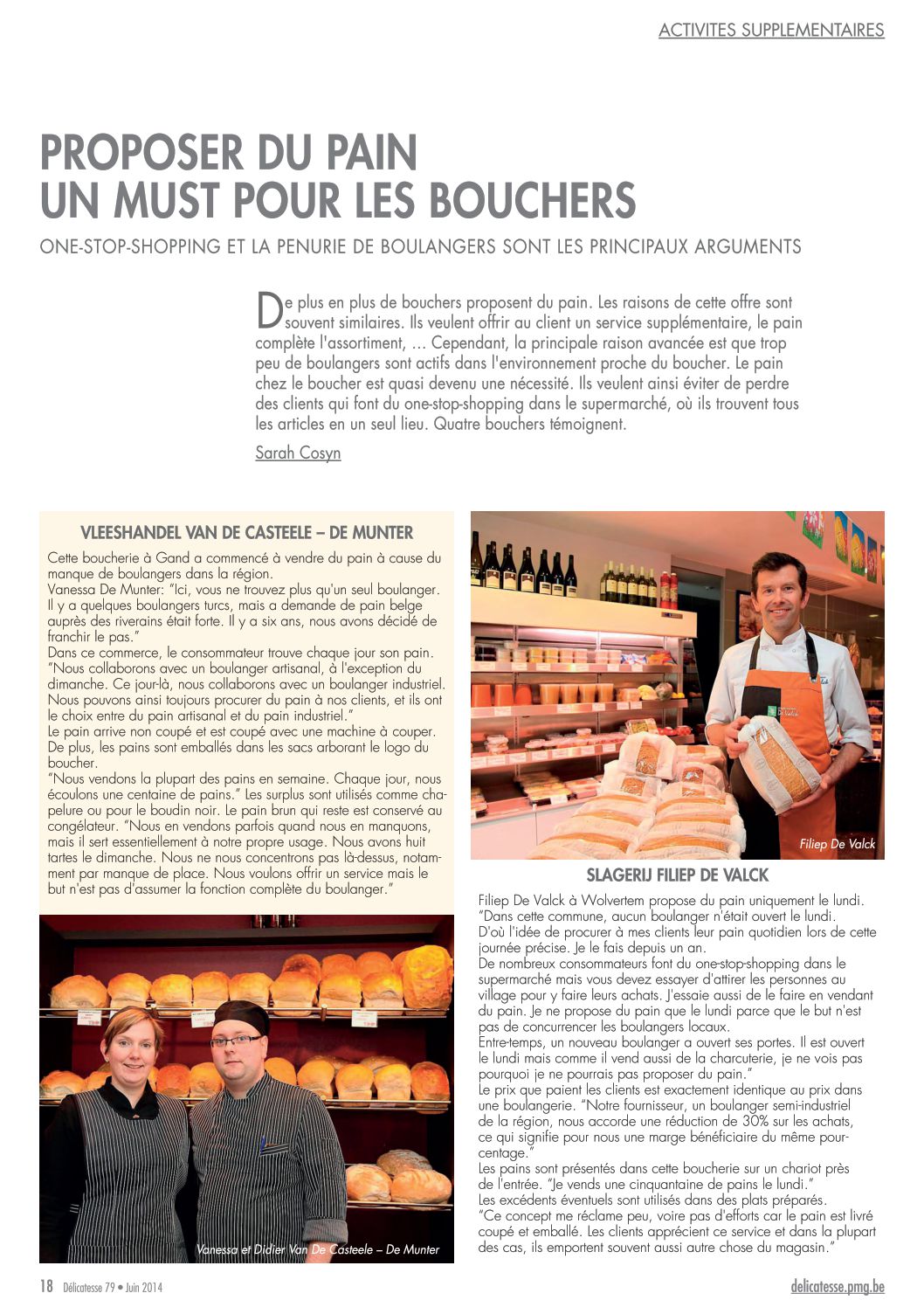 ACTIVITES SUPPLEMENTAIRES

PROPOSER DU PAIN
UN MUST POUR LES BOUCHERS

ONE-STOP-SHOPPING ET LA PENURIE DE BOULANGERS SONT LES PRINCIPAUX ARGUMENTS

De plus en plus de bouchers proposent du pain. Les raisons de cette offre sont souvent similaires. Ils veulent offrir au client un service supplémentaire, le pain complète l'assortiment, … Cependant, la principale raison avancée est que trop peu de boulangers sont actifs dans l'environnement proche du boucher. Le pain chez le boucher est quasi devenu une nécessité. Ils veulent ainsi éviter de perdre des clients qui font du one-stop-shopping dans le supermarché, où ils trouvent tous les articles en un seul lieu. Quatre bouchers témoignent.

Sarah Cosyn

VLEESHANDEL VAN DE CASTEELE – DE MUNTER

Cette boucherie à Gand a commencé à vendre du pain à cause du manque de boulangers dans la région.
Vanessa De Munter: "Ici, vous ne trouvez plus qu'un seul boulanger. Il y a quelques boulangers turcs, mais a demande de pain belge auprès des riverains était forte. Il y a six ans, nous avons décidé de franchir le pas."
Dans ce commerce, le consommateur trouve chaque jour son pain. "Nous collaborons avec un boulanger artisanal, à l'exception du dimanche. Ce jour-là, nous collaborons avec un boulanger industriel. Nous pouvons ainsi toujours procurer du pain à nos clients, et ils ont le choix entre du pain artisanal et du pain industriel."
Le pain arrive non coupé et est coupé avec une machine à couper. De plus, les pains sont emballés dans les sacs arborant le logo du boucher.
"Nous vendons la plupart des pains en semaine. Chaque jour, nous écoulons une centaine de pains." Les surplus sont utilisés comme chapelure ou pour le boudin noir. Le pain brun qui reste est conservé au congélateur. "Nous en vendons parfois quand nous en manquons, mais il sert essentiellement à notre propre usage. Nous avons huit tartes le dimanche. Nous ne nous concentrons pas là-dessus, notamment par manque de place. Nous voulons offrir un service mais le but n'est pas d'assumer la fonction complète du boulanger."

Vanessa et Didier Van De Casteele – De Munter

Filiep De Valck

SLAGERIJ FILIEP DE VALCK

Filiep De Valck à Wolvertem propose du pain uniquement le lundi. "Dans cette commune, aucun boulanger n'était ouvert le lundi. D'où l'idée de procurer à mes clients leur pain quotidien lors de cette journée précise. Je le fais depuis un an.
De nombreux consommateurs font du one-stop-shopping dans le supermarché mais vous devez essayer d'attirer les personnes au village pour y faire leurs achats. J'essaie aussi de le faire en vendant du pain. Je ne propose du pain que le lundi parce que le but n'est pas de concurrencer les boulangers locaux.
Entre-temps, un nouveau boulanger a ouvert ses portes. Il est ouvert le lundi mais comme il vend aussi de la charcuterie, je ne vois pas pourquoi je ne pourrais pas proposer du pain."
Le prix que paient les clients est exactement identique au prix dans une boulangerie. "Notre fournisseur, un boulanger semi-industriel de la région, nous accorde une réduction de 30% sur les achats, ce qui signifie pour nous une marge bénéficiaire du même pourcentage."
Les pains sont présentés dans cette boucherie sur un chariot près de l'entrée. "Je vends une cinquantaine de pains le lundi."
Les excédents éventuels sont utilisés dans des plats préparés.
"Ce concept me réclame peu, voire pas d'efforts car le pain est livré coupé et emballé. Les clients apprécient ce service et dans la plupart des cas, ils emportent souvent aussi autre chose du magasin."

18 Délicatesse 79 • Juin 2014

delicatesse.pmg.be